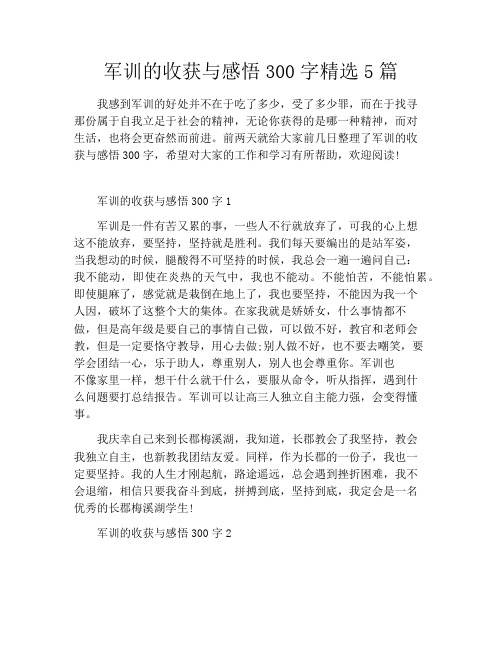 军训的收获与感悟 300 字精选 5 篇

我感到军训的好处并不在于吃了多少，受了多少罪，而在于找寻那份属于自我立足于社会的精神，无论你获得的是哪一种精神，而对生活，也将会更奋然而前进。前两天就给大家前几日整理了军训的收获与感悟 300 字，希望对大家的工作和学习有所帮助，欢迎阅读！

军训的收获与感悟 300 字 1

军训是一件有苦又累的事，一些人不行就放弃了，可我的心上想这不能放弃，要坚持，坚持就是胜利。我们每天要编出的是站军姿，当我想动的时候，腿酸得不可坚持的时候，我总会一遍一遍问自己：我不能动，即使在炎热的天气中，我也不能动。不能怕苦，不能怕累。即使腿麻了，感觉就是栽倒在地上了，我也要坚持，不能因为我一个人因，破坏了这整个大的集体。在家我就是娇娇女，什么事情都不做，但是高年级是要自己的事情自己做，可以做不好，教官和老师会教，但是一定要恪守教导，用心去做;别人做不好，也不要去嘲笑，要学会团结一心，乐于助人，尊重别人，别人也会尊重你。军训也不像家里一样，想干什么就干什么，要服从命令，听从指挥，遇到什么问题要打总结报告。军训可以让高三人独立自主能力强，会变得懂事。

我庆幸自己来到长郡梅溪湖，我知道，长郡教会了我坚持，教会我独立自主，也新教我团结友爱。同样，作为长郡的一份子，我也一定要坚持。我的人生才刚起航，路途遥远，总会遇到挫折困难，我不会退缩，相信只要我奋斗到底，拼搏到底，坚持到底，我定会是一名优秀的长郡梅溪湖学生!

军训的收获与感悟 300 字 2